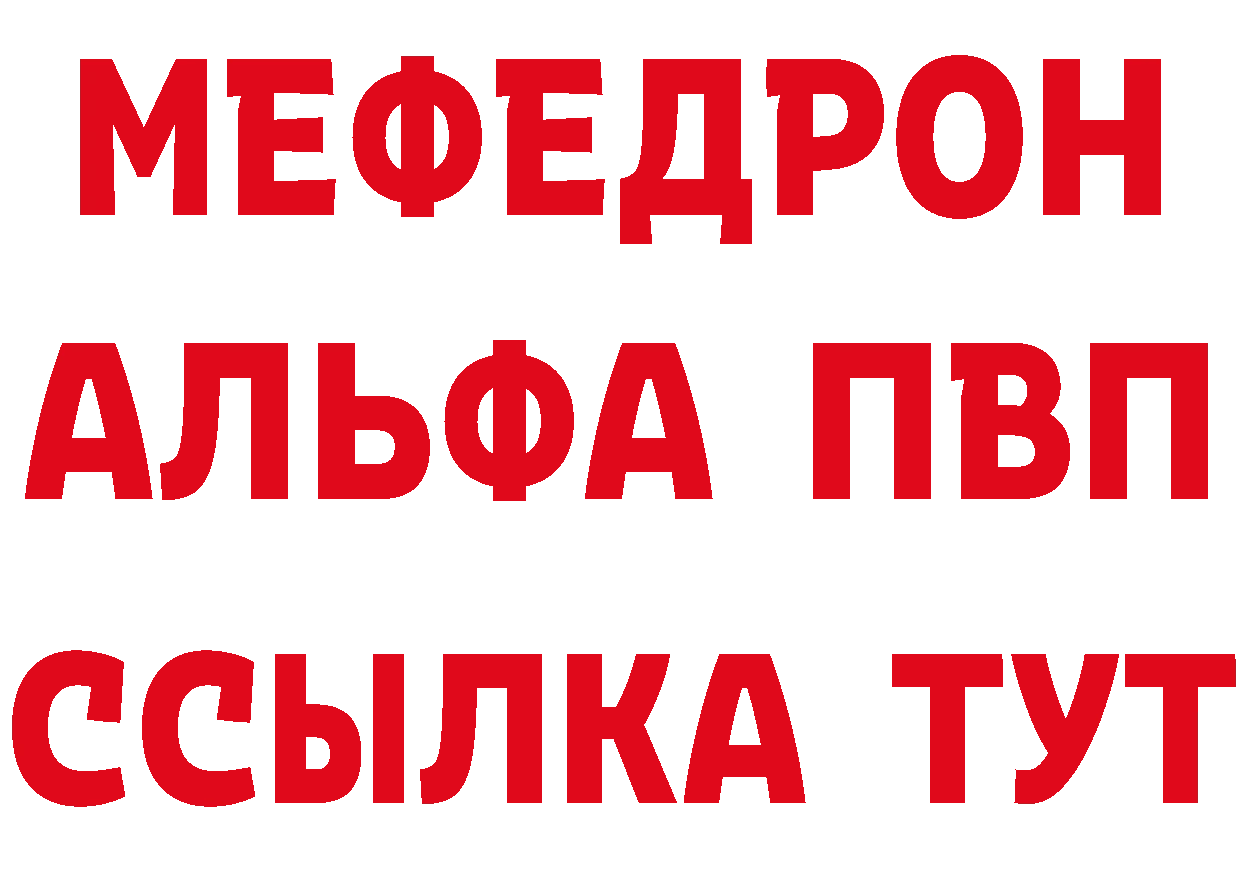 МЕФЕДРОН
АЛЬФА ПВП
ССЫЛКА ТУТ